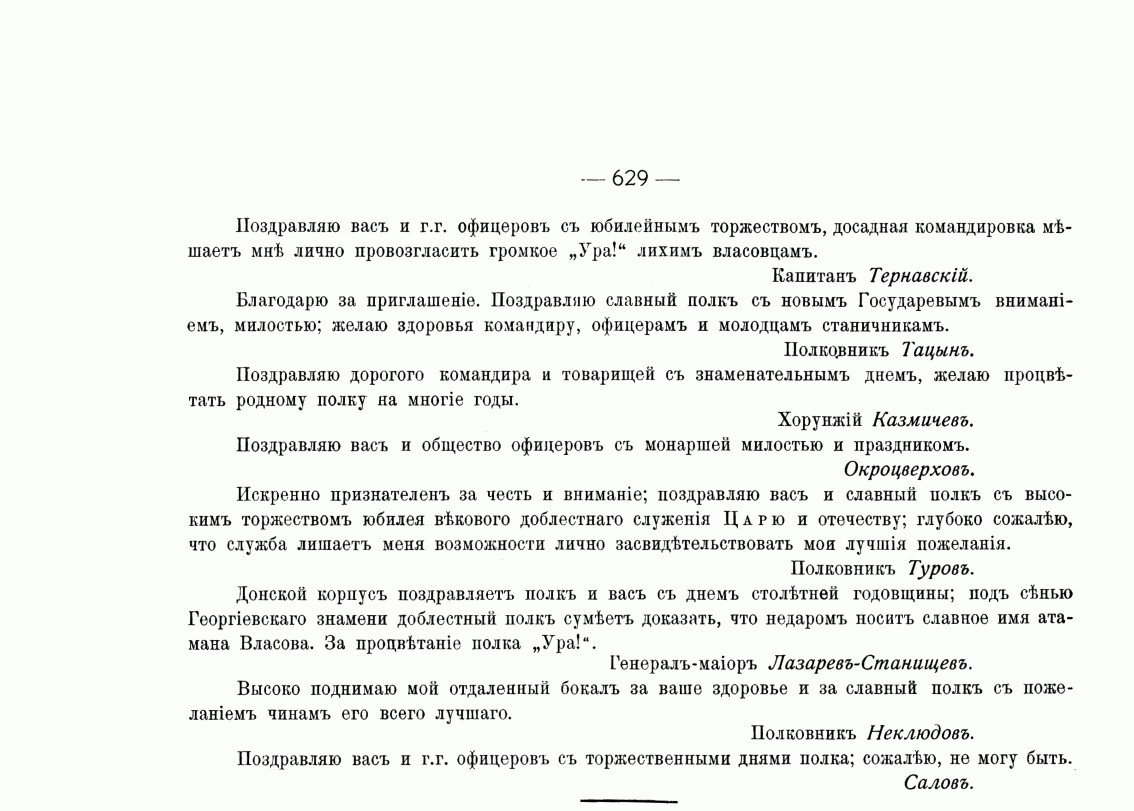 — 629 —

Поздравляю васъ и г.г. офицеровъ съ юбилейнымъ торжествомъ, досадная командировка мѣшаетъ мнѣ лично провозгласить громкое „Ура!“ лихимъ власовцамъ.

Капитанъ Тернавскій.

Благодарю за приглашеніе. Поздравляю славный полкъ съ новымъ Государевымъ вниманіемъ, милостью; желаю здоровья командиру, офицерамъ и молодцамъ станичникамъ.

Полковникъ Тацынъ.

Поздравляю дорогого командира и товарищей съ знаменательнымъ днемъ, желаю процвѣтать родному полку на многіе годы.

Хорунжій Казмичевъ.

Поздравляю васъ и общество офицеровъ съ монаршей милостью и праздникомъ.

Окроцверховъ.

Искренно признателенъ за честь и вниманіе; поздравляю васъ и славный полкъ съ высокимъ торжествомъ юбилея вѣкового доблестнаго служенія Царю и отечеству; глубоко сожалѣю, что служба лишаетъ меня возможности лично засвидѣтельствовать мои лучшія пожеланія.

Полковникъ Туровъ.

Донской корпусъ поздравляетъ полкъ и васъ съ днемъ столѣтней годовщины; подъ сѣнью Георгіевскаго знамени доблестный полкъ сумѣетъ доказать, что недаромъ носитъ славное имя атамана Власова. За процвѣтаніе полка „Ура!“.

Генералъ-маіоръ Лазаревъ-Станищевъ.

Высоко поднимаю мой отдаленный бокалъ за ваше здоровье и за славный полкъ съ пожеланіемъ чинамъ его всего лучшаго.

Полковникъ Неклюдовъ.

Поздравляю васъ и г.г. офицеровъ съ торжественными днями полка; сожалѣю, не могу быть.

Саловъ.